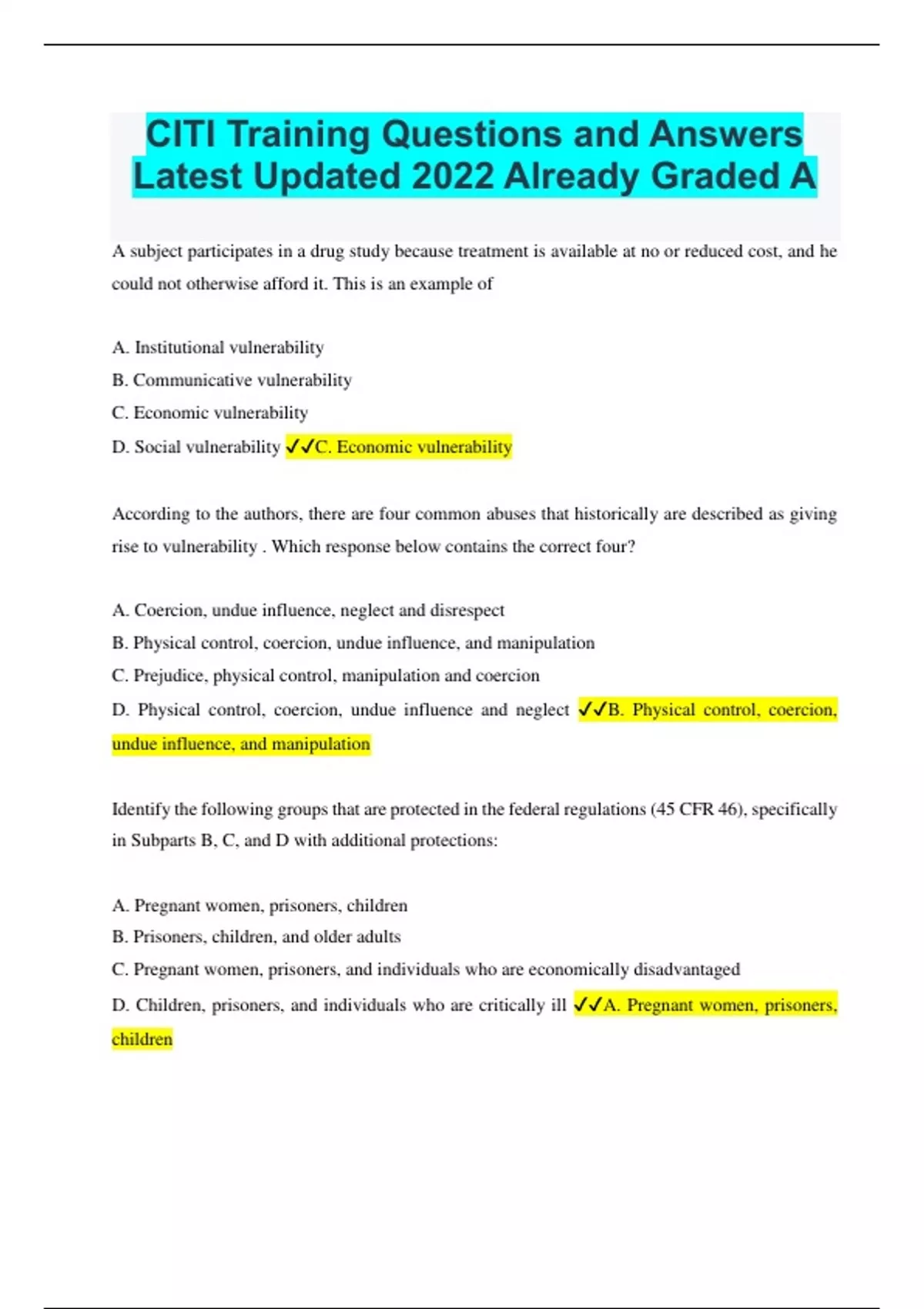 CITI Training Questions and Answers Latest Updated 2022 Already Graded A

A subject participates in a drug study because treatment is available at no or reduced cost, and he could not otherwise afford it. This is an example of

A. Institutional vulnerability
B. Communicative vulnerability
C. Economic vulnerability
D. Social vulnerability ✓✓C. Economic vulnerability

According to the authors, there are four common abuses that historically are described as giving rise to vulnerability . Which response below contains the correct four?

A. Coercion, undue influence, neglect and disrespect
B. Physical control, coercion, undue influence, and manipulation
C. Prejudice, physical control, manipulation and coercion
D. Physical control, coercion, undue influence and neglect ✓✓B. Physical control, coercion, undue influence, and manipulation

Identify the following groups that are protected in the federal regulations (45 CFR 46), specifically in Subparts B, C, and D with additional protections:

A. Pregnant women, prisoners, children
B. Prisoners, children, and older adults
C. Pregnant women, prisoners, and individuals who are economically disadvantaged
D. Children, prisoners, and individuals who are critically ill ✓✓A. Pregnant women, prisoners, children